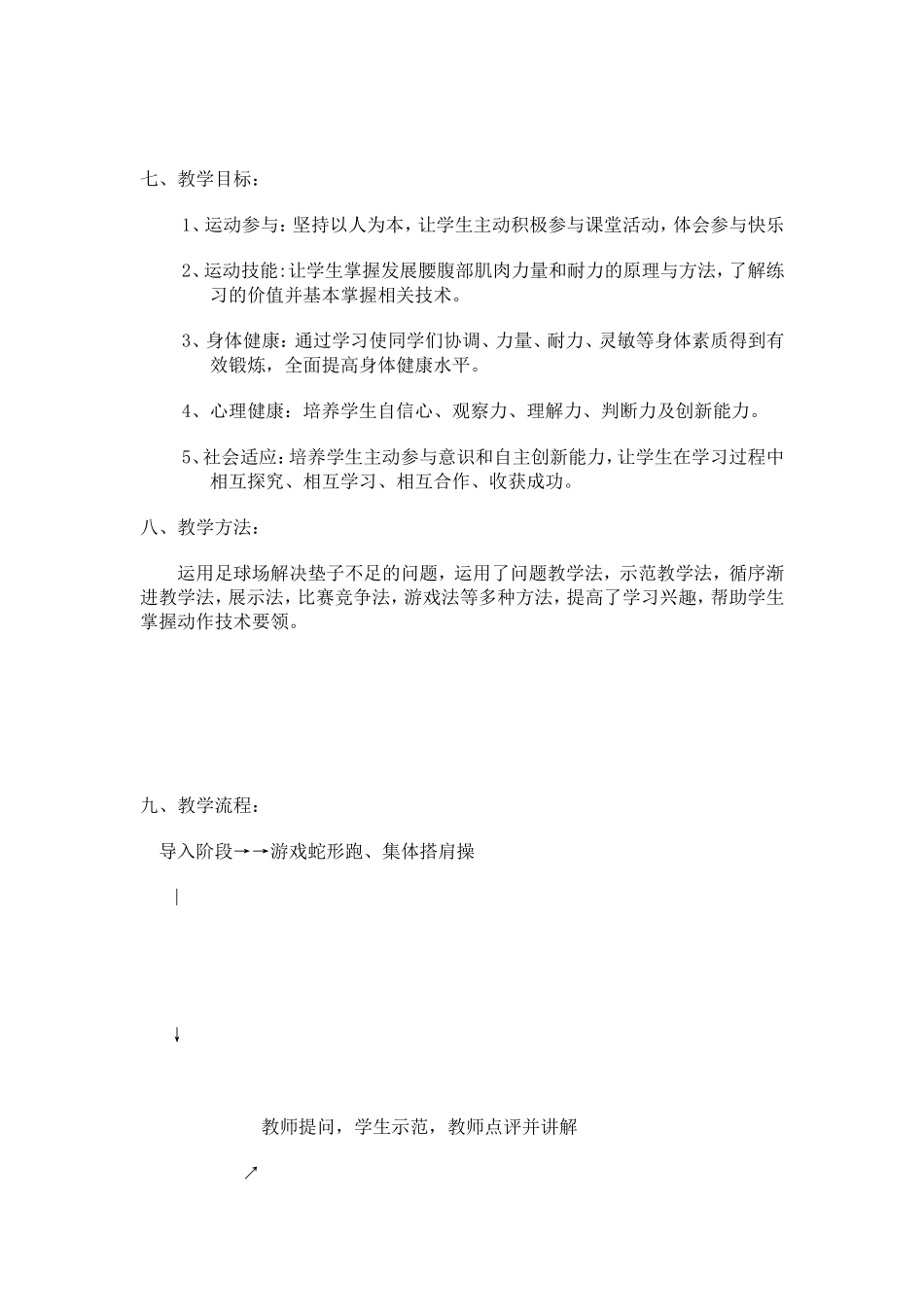 七、教学目标：

1、运动参与：坚持以人为本，让学生主动积极参与课堂活动，体会参与快乐

2、运动技能：让学生掌握发展腰腹部肌肉力量和耐力的原理与方法，了解练习的价值并基本掌握相关技术。

3、身体健康：通过学习使同学们协调、力量、耐力、灵敏等身体素质得到有效锻炼，全面提高身体健康水平。

4、心理健康：培养学生自信心、观察力、理解力、判断力及创新能力。

5、社会适应：培养学生主动参与意识和自主创新能力，让学生在学习过程中相互探究、相互学习、相互合作、收获成功。

八、教学方法：

运用足球场解决垫子不足的问题，运用了问题教学法，示范教学法，循序渐进教学法，展示法，比赛竞争法，游戏法等多种方法，提高了学习兴趣，帮助学生掌握动作技术要领。

九、教学流程：

导入阶段→→游戏蛇形跑、集体搭肩操

|

↓

教师提问，学生示范，教师点评并讲解

↗